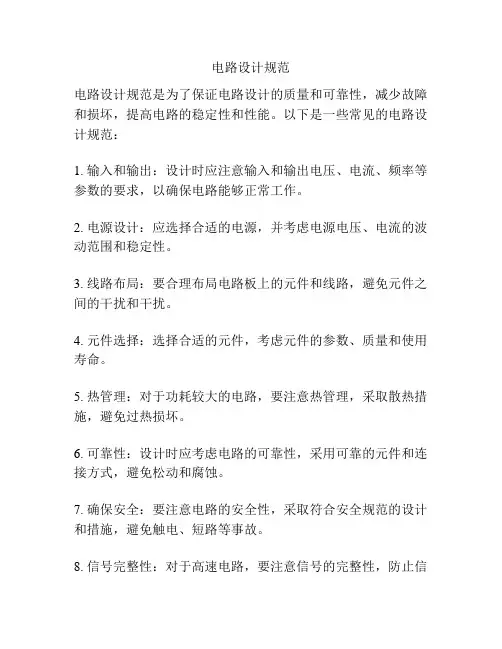 电路设计规范

电路设计规范是为了保证电路设计的质量和可靠性，减少故障和损坏，提高电路的稳定性和性能。以下是一些常见的电路设计规范：

1. 输入和输出：设计时应注意输入和输出电压、电流、频率等参数的要求，以确保电路能够正常工作。

2. 电源设计：应选择合适的电源，并考虑电源电压、电流的波动范围和稳定性。

3. 线路布局：要合理布局电路板上的元件和线路，避免元件之间的干扰和干扰。

4. 元件选择：选择合适的元件，考虑元件的参数、质量和使用寿命。

5. 热管理：对于功耗较大的电路，要注意热管理，采取散热措施，避免过热损坏。

6. 可靠性：设计时应考虑电路的可靠性，采用可靠的元件和连接方式，避免松动和腐蚀。

7. 确保安全：要注意电路的安全性，采取符合安全规范的设计和措施，避免触电、短路等事故。

8. 信号完整性：对于高速电路，要注意信号的完整性，防止信